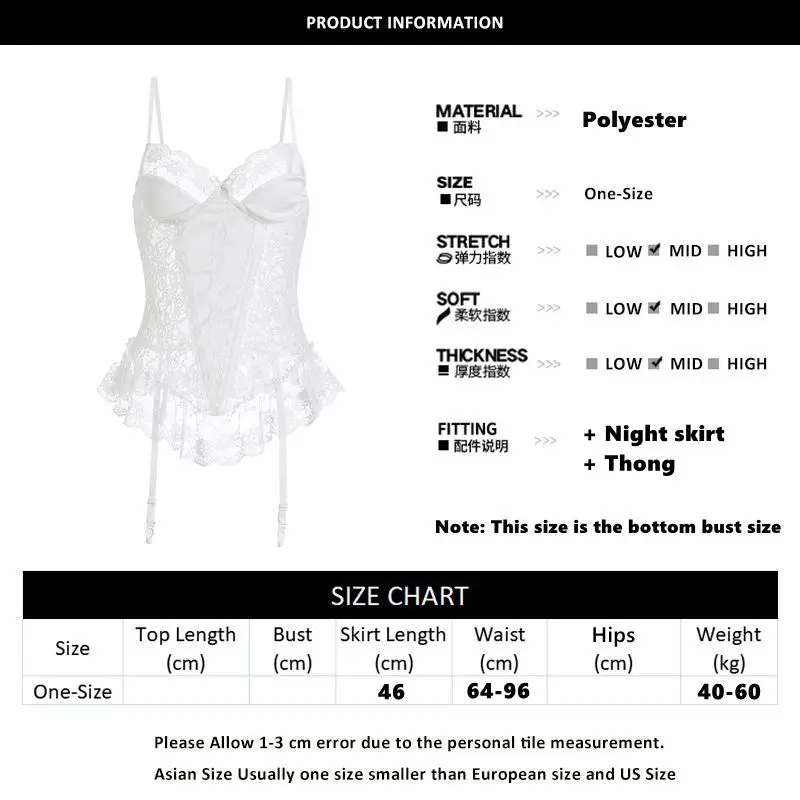 PRODUCT INFORMATION

MATERIAL
■ 面料 >>> Polyester

SIZE
■ 尺码 >>> One-Size

STRETCH
弹力指数 >>> ■ LOW ☑ MID ■ HIGH

SOFT
柔软指数 >>> ■ LOW ☑ MID ■ HIGH

THICKNESS
■ 厚度指数 >>> ■ LOW ☑ MID ■ HIGH

FITTING
■ 配件说明 >>> + Night skirt
+ Thong

Note: This size is the bottom bust size

SIZE CHART

| Size | Top Length (cm) | Bust (cm) | Skirt Length (cm) | Waist (cm) | Hips (cm) | Weight (kg) |
|---|---|---|---|---|---|---|
| One-Size | | | 46 | 64-96 | | 40-60 |

Please Allow 1-3 cm error due to the personal tile measurement.

Asian Size Usually one size smaller than European size and US Size